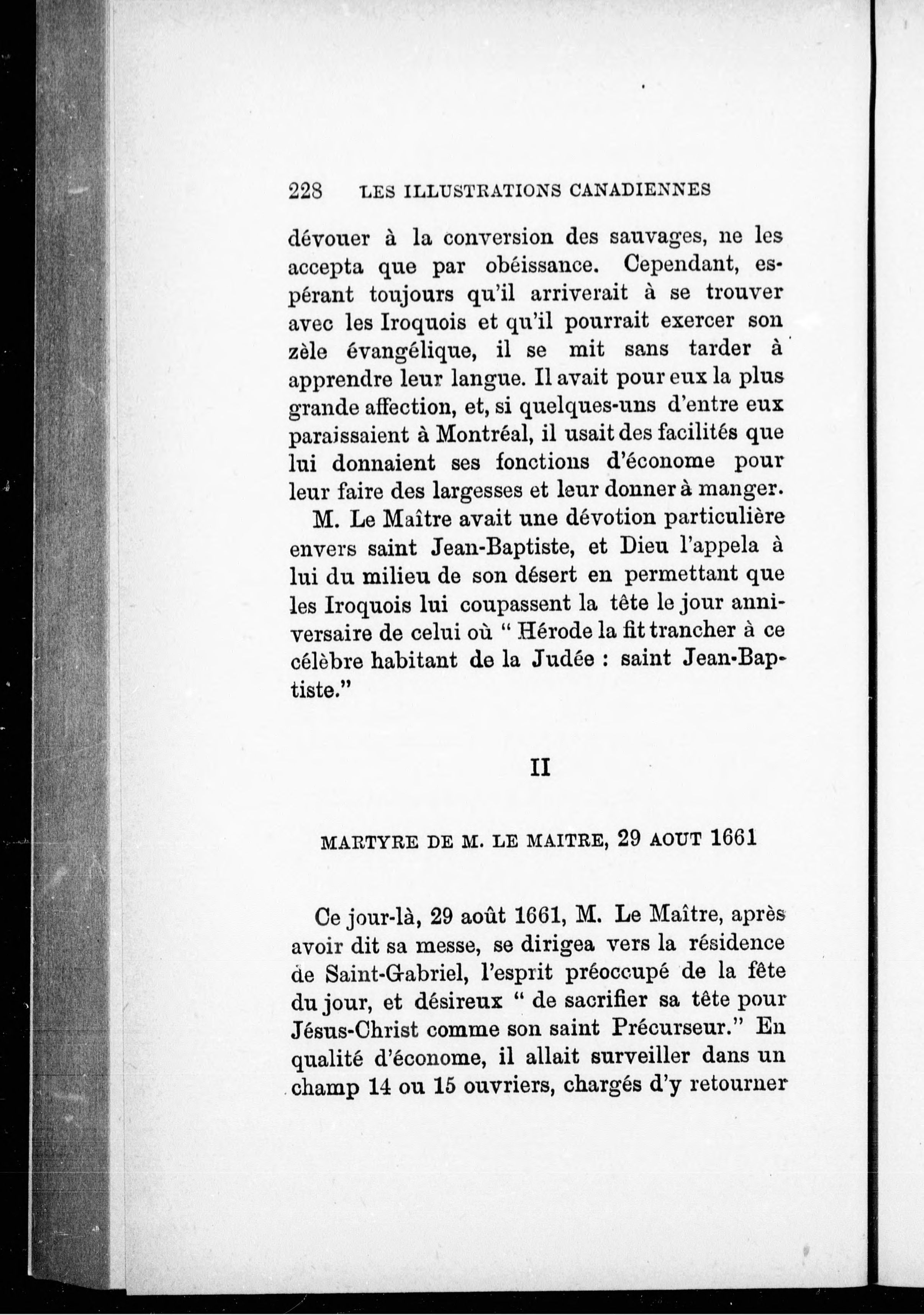 228 LES ILLUSTRATIONS CANADIENNES

dévouer à la conversion des sauvages, ne les accepta que par obéissance. Cependant, espérant toujours qu'il arriverait à se trouver avec les Iroquois et qu'il pourrait exercer son zèle évangélique, il se mit sans tarder à apprendre leur langue. Il avait pour eux la plus grande affection, et, si quelques-uns d'entre eux paraissaient à Montréal, il usait des facilités que lui donnaient ses fonctions d'économe pour leur faire des largesses et leur donner à manger.

M. Le Maître avait une dévotion particulière envers saint Jean-Baptiste, et Dieu l'appela à lui du milieu de son désert en permettant que les Iroquois lui coupassent la tête le jour anniversaire de celui où " Hérode la fit trancher à ce célèbre habitant de la Judée : saint Jean-Baptiste."

II

MARTYRE DE M. LE MAITRE, 29 AOUT 1661

Ce jour-là, 29 août 1661, M. Le Maître, après avoir dit sa messe, se dirigea vers la résidence de Saint-Gabriel, l'esprit préoccupé de la fête du jour, et désireux " de sacrifier sa tête pour Jésus-Christ comme son saint Précurseur." En qualité d'économe, il allait surveiller dans un champ 14 ou 15 ouvriers, chargés d'y retourner